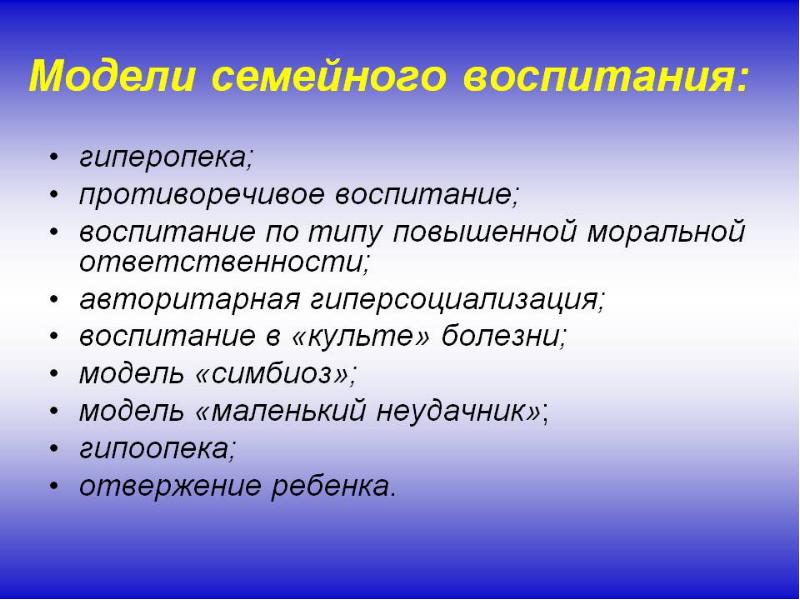 Модели семейного воспитания:

• гиперопека;
• противоречивое воспитание;
• воспитание по типу повышенной моральной ответственности;
• авторитарная гиперсоциализация;
• воспитание в «культе» болезни;
• модель «симбиоз»;
• модель «маленький неудачник»;
• гипоопека;
• отвержение ребенка.